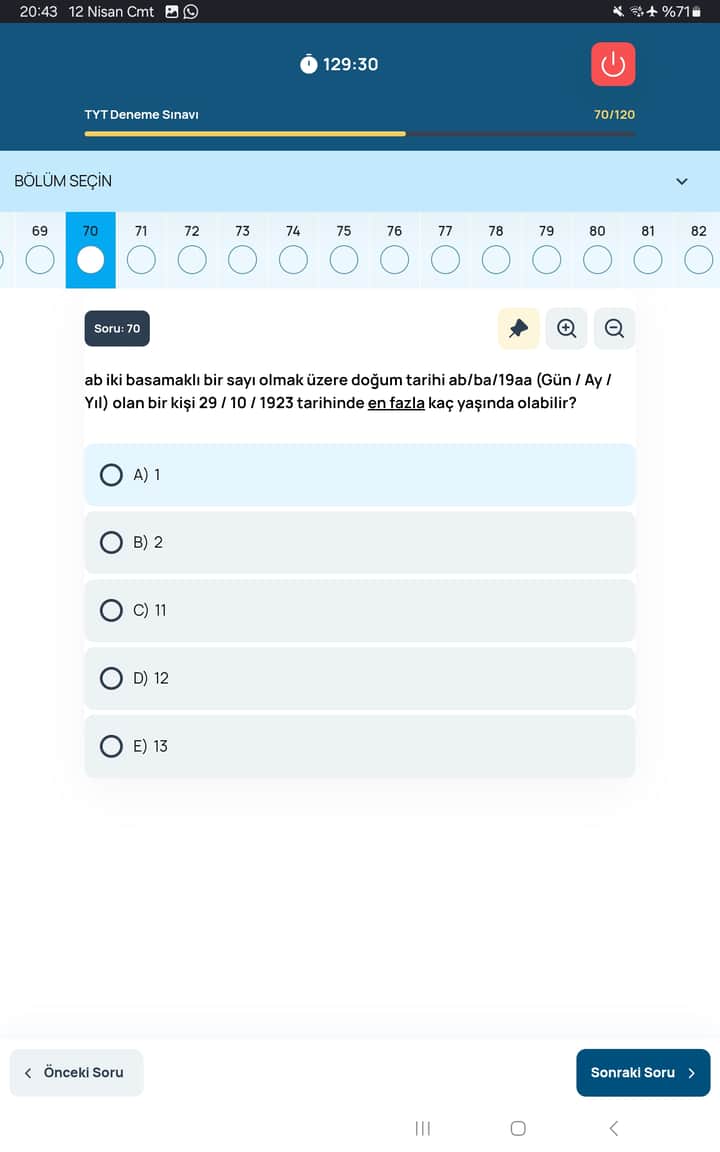 20:43 12 Nisan Cmt %71

129:30

TYT Deneme Sınavı 70/120

BÖLÜM SEÇİN

69 70 71 72 73 74 75 76 77 78 79 80 81 82

Soru: 70

ab iki basamaklı bir sayı olmak üzere doğum tarihi ab/ba/19aa (Gün / Ay / Yıl) olan bir kişi 29 / 10 / 1923 tarihinde en fazla kaç yaşında olabilir?

A) 1

B) 2

C) 11

D) 12

E) 13

Önceki Soru

Sonraki Soru